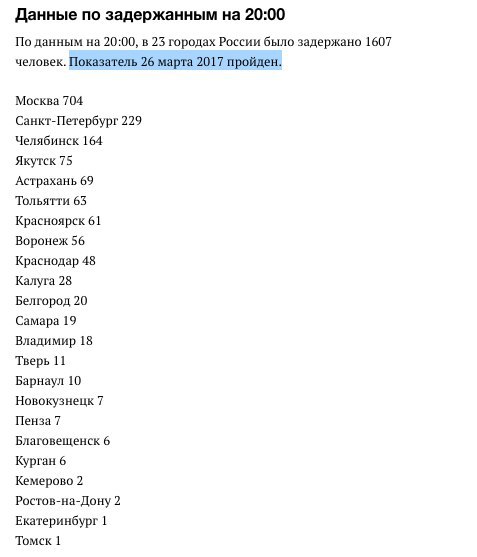 Данные по задержанным на 20:00

По данным на 20:00, в 23 городах России было задержано 1607 человек. Показатель 26 марта 2017 пройден.

Москва 704
Санкт-Петербург 229
Челябинск 164
Якутск 75
Астрахань 69
Тольятти 63
Красноярск 61
Воронеж 56
Краснодар 48
Калуга 28
Белгород 20
Самара 19
Владимир 18
Тверь 11
Барнаул 10
Новокузнецк 7
Пенза 7
Благовещенск 6
Курган 6
Кемерово 2
Ростов-на-Дону 2
Екатеринбург 1
Томск 1